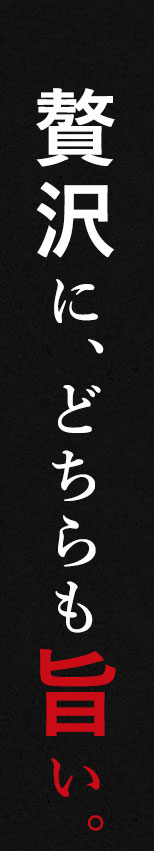 贅沢に、どちらも旨い。